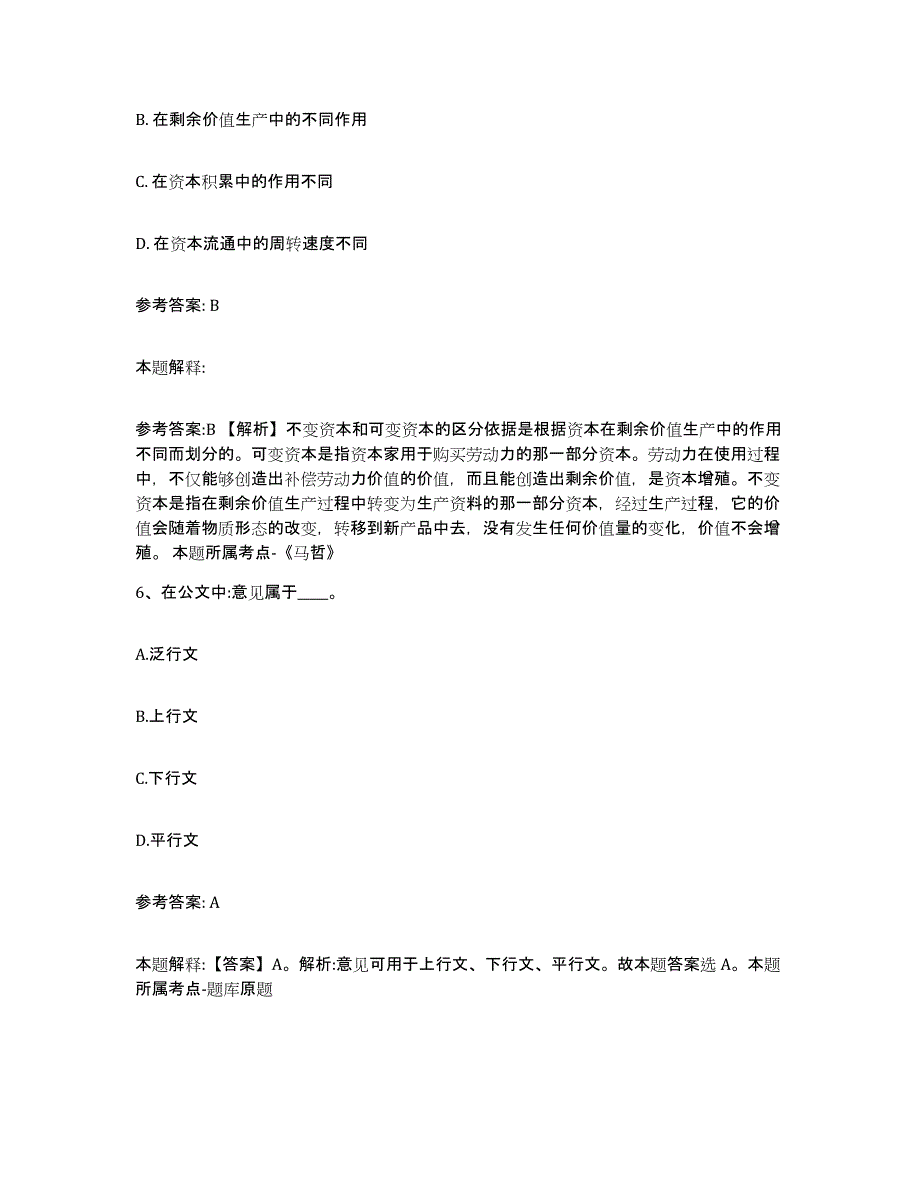 B. 在剩余价值生产中的不同作用

C. 在资本积累中的作用不同

D. 在资本流通中的周转速度不同

参考答案: B

本题解释:

参考答案:B 【解析】不变资本和可变资本的区分依据是根据资本在剩余价值生产中的作用不同而划分的。可变资本是指资本家用于购买劳动力的那一部分资本。劳动力在使用过程中，不仅能够创造出补偿劳动力价值的价值，而且能创造出剩余价值，是资本增殖。不变资本是指在剩余价值生产过程中转变为生产资料的那一部分资本，经过生产过程，它的价值会随着物质形态的改变，转移到新产品中去，没有发生任何价值量的变化，价值不会增殖。 本题所属考点-《马哲》

6、在公文中:意见属于____。

A.泛行文

B.上行文

C.下行文

D.平行文

参考答案: A

本题解释:【答案】A。解析:意见可用于上行文、下行文、平行文。故本题答案选 A。本题所属考点-题库原题